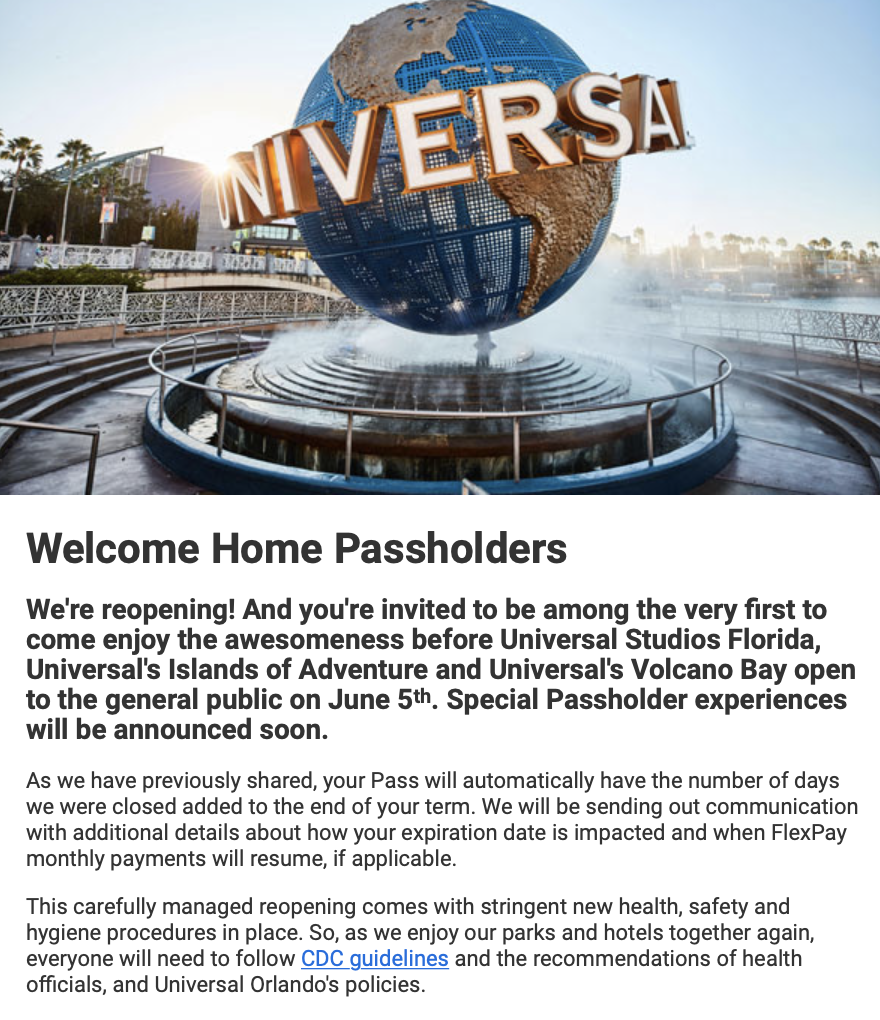 UNIVERSA

Welcome Home Passholders

We're reopening! And you're invited to be among the very first to come enjoy the awesomeness before Universal Studios Florida, Universal's Islands of Adventure and Universal's Volcano Bay open to the general public on June 5th. Special Passholder experiences will be announced soon.

As we have previously shared, your Pass will automatically have the number of days we were closed added to the end of your term. We will be sending out communication with additional details about how your expiration date is impacted and when FlexPay monthly payments will resume, if applicable.

This carefully managed reopening comes with stringent new health, safety and hygiene procedures in place. So, as we enjoy our parks and hotels together again, everyone will need to follow CDC guidelines and the recommendations of health officials, and Universal Orlando's policies.